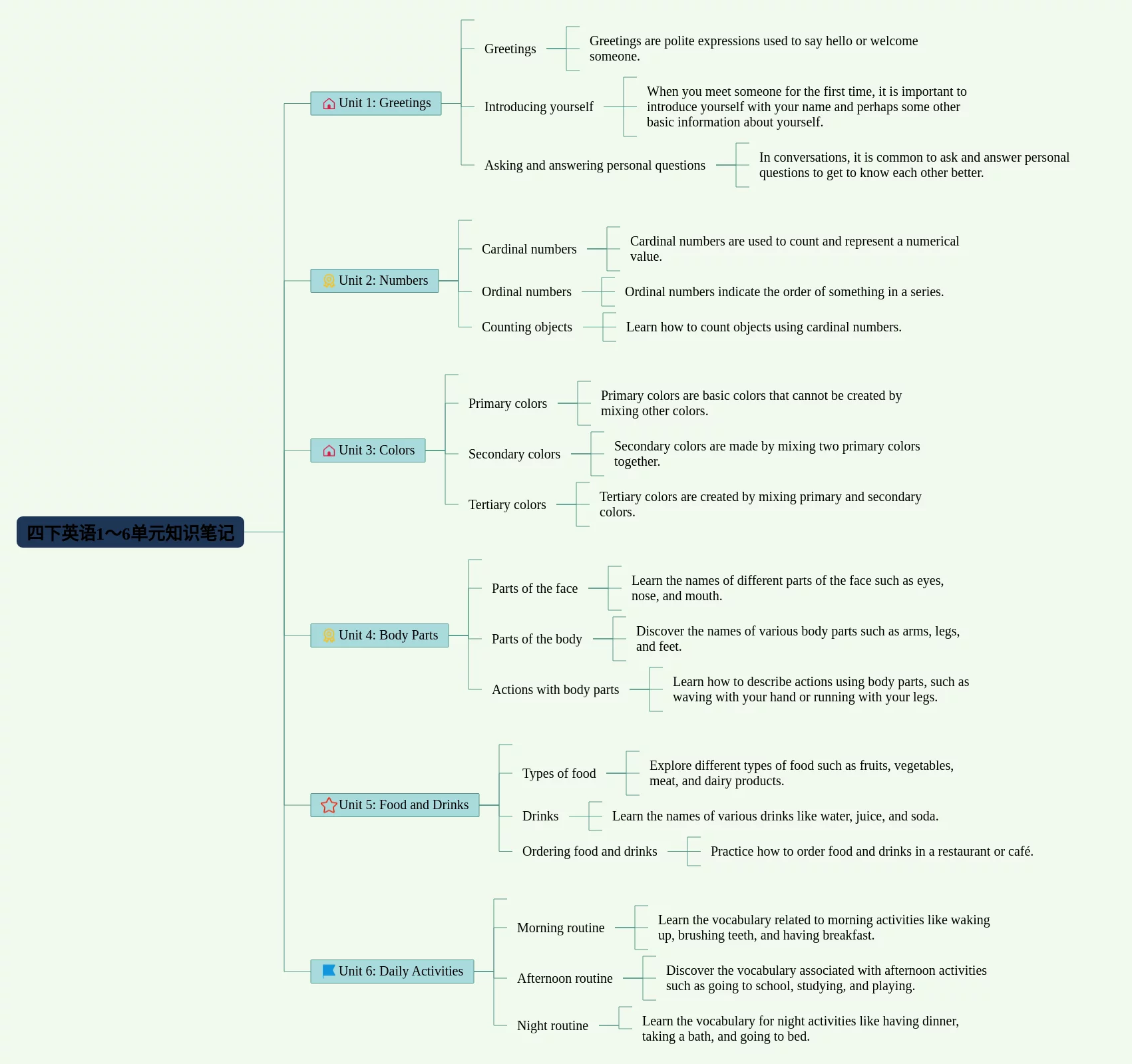 四下英语1～6单元知识笔记

Unit 1: Greetings

Greetings

Greetings are polite expressions used to say hello or welcome someone.

Introducing yourself

When you meet someone for the first time, it is important to introduce yourself with your name and perhaps some other basic information about yourself.

Asking and answering personal questions

In conversations, it is common to ask and answer personal questions to get to know each other better.

Unit 2: Numbers

Cardinal numbers

Cardinal numbers are used to count and represent a numerical value.

Ordinal numbers

Ordinal numbers indicate the order of something in a series.

Counting objects

Learn how to count objects using cardinal numbers.

Unit 3: Colors

Primary colors

Primary colors are basic colors that cannot be created by mixing other colors.

Secondary colors

Secondary colors are made by mixing two primary colors together.

Tertiary colors

Tertiary colors are created by mixing primary and secondary colors.

Unit 4: Body Parts

Parts of the face

Learn the names of different parts of the face such as eyes, nose, and mouth.

Parts of the body

Discover the names of various body parts such as arms, legs, and feet.

Actions with body parts

Learn how to describe actions using body parts, such as waving with your hand or running with your legs.

Unit 5: Food and Drinks

Types of food

Explore different types of food such as fruits, vegetables, meat, and dairy products.

Drinks

Learn the names of various drinks like water, juice, and soda.

Ordering food and drinks

Practice how to order food and drinks in a restaurant or café.

Unit 6: Daily Activities

Morning routine

Learn the vocabulary related to morning activities like waking up, brushing teeth, and having breakfast.

Afternoon routine

Discover the vocabulary associated with afternoon activities such as going to school, studying, and playing.

Night routine

Learn the vocabulary for night activities like having dinner, taking a bath, and going to bed.